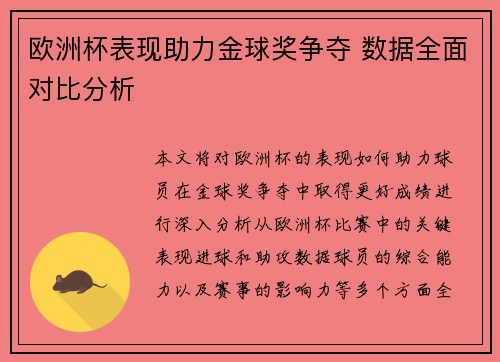 欧洲杯表现助力金球奖争夺 数据全面对比分析

本文将对欧洲杯的表现如何助力球员在金球奖争夺中取得更好成绩进行深入分析从欧洲杯比赛中的关键表现进球和助攻数据球员的综合能力以及赛事的影响力等多个方面全